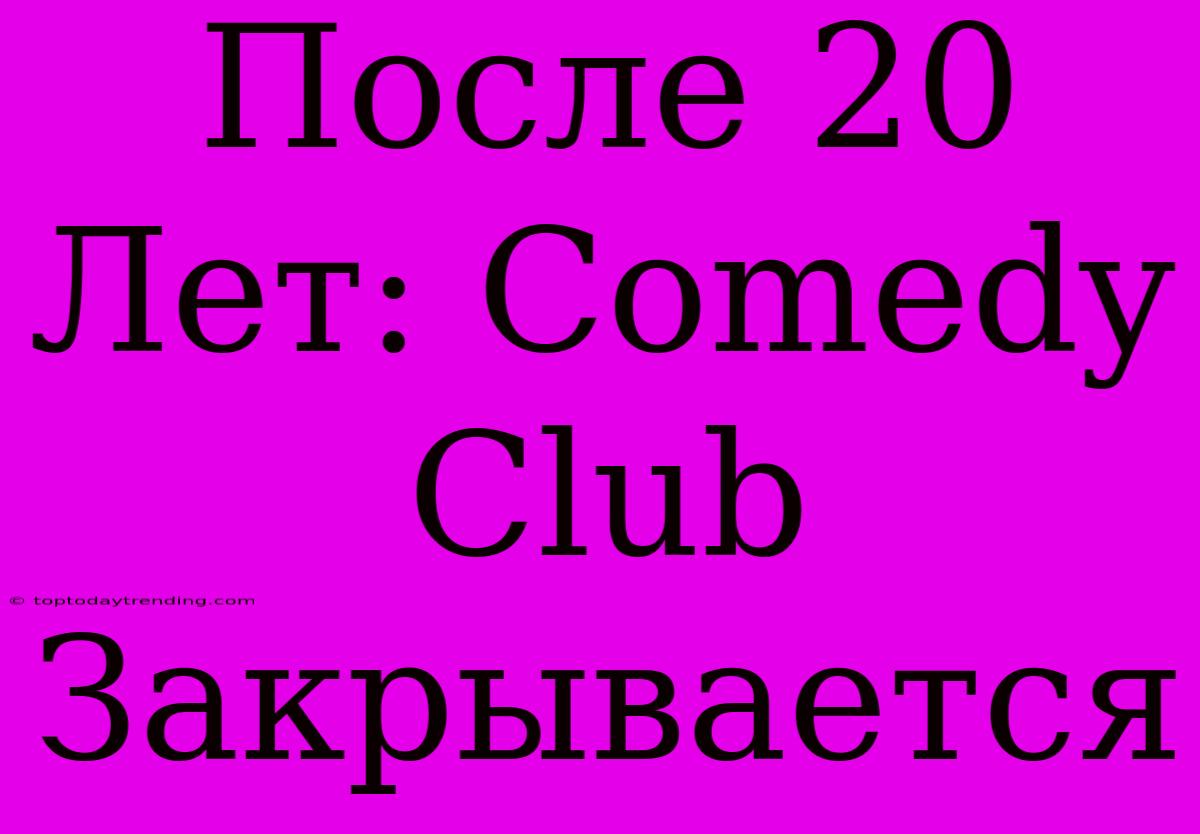 После 20 Лет: Comedy Club Закрывается

© toptodaytrending.com